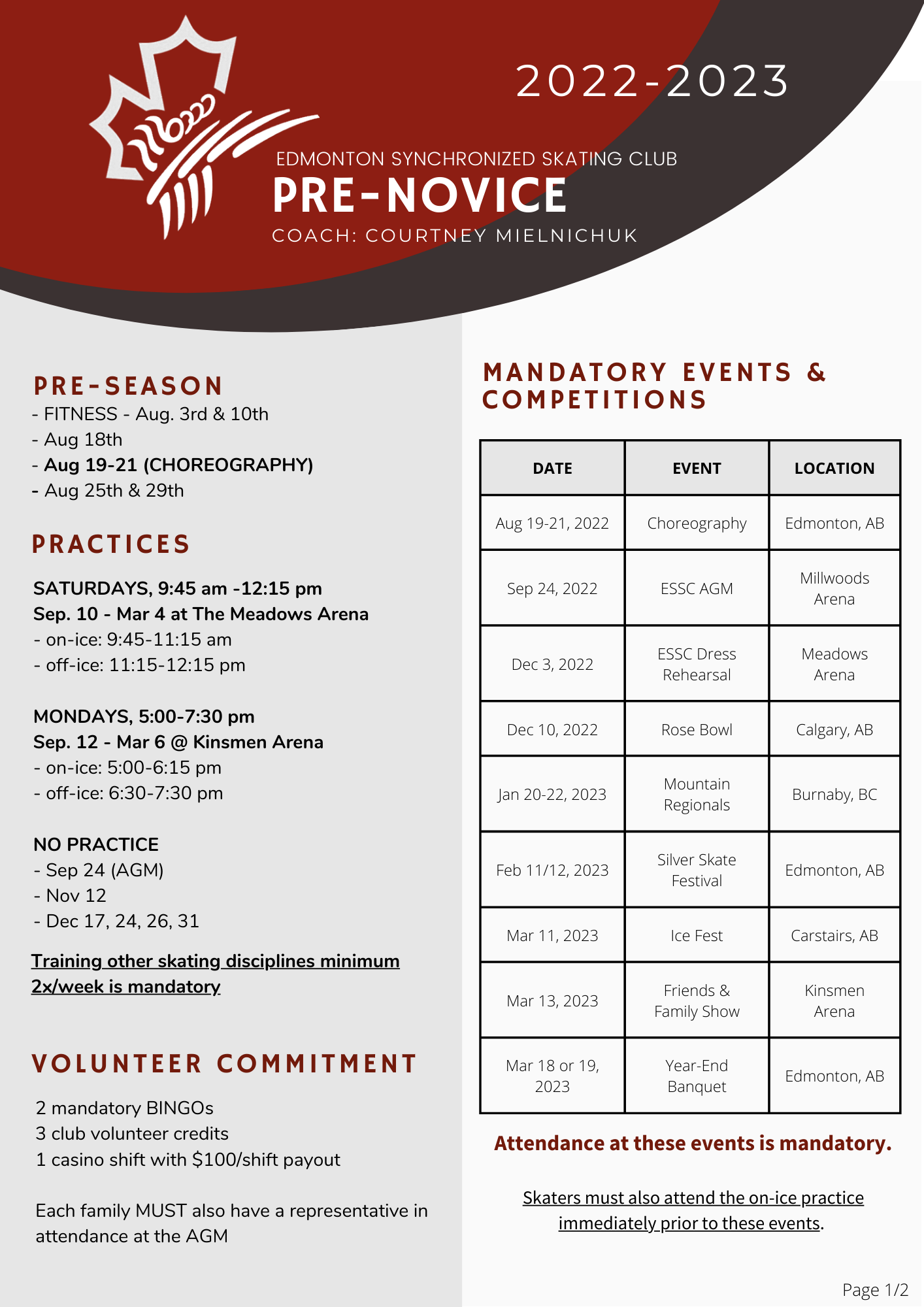 2022-2023

EDMONTON SYNCHRONIZED SKATING CLUB
PRE-NOVICE
COACH: COURTNEY MIELNICHUK

PRE-SEASON
- FITNESS - Aug. 3rd & 10th
- Aug 18th
- Aug 19-21 (CHOREOGRAPHY)
- Aug 25th & 29th

PRACTICES

SATURDAYS, 9:45 am -12:15 pm
Sep. 10 - Mar 4 at The Meadows Arena
- on-ice: 9:45-11:15 am
- off-ice: 11:15-12:15 pm

MONDAYS, 5:00-7:30 pm
Sep. 12 - Mar 6 @ Kinsmen Arena
- on-ice: 5:00-6:15 pm
- off-ice: 6:30-7:30 pm

NO PRACTICE
- Sep 24 (AGM)
- Nov 12
- Dec 17, 24, 26, 31

Training other skating disciplines minimum 2x/week is mandatory

VOLUNTEER COMMITMENT

2 mandatory BINGOs
3 club volunteer credits
1 casino shift with $100/shift payout

Each family MUST also have a representative in attendance at the AGM

MANDATORY EVENTS & COMPETITIONS

| DATE | EVENT | LOCATION |
|---|---|---|
| Aug 19-21, 2022 | Choreography | Edmonton, AB |
| Sep 24, 2022 | ESSC AGM | Millwoods Arena |
| Dec 3, 2022 | ESSC Dress Rehearsal | Meadows Arena |
| Dec 10, 2022 | Rose Bowl | Calgary, AB |
| Jan 20-22, 2023 | Mountain Regionals | Burnaby, BC |
| Feb 11/12, 2023 | Silver Skate Festival | Edmonton, AB |
| Mar 11, 2023 | Ice Fest | Carstairs, AB |
| Mar 13, 2023 | Friends & Family Show | Kinsmen Arena |
| Mar 18 or 19, 2023 | Year-End Banquet | Edmonton, AB |

Attendance at these events is mandatory.

Skaters must also attend the on-ice practice immediately prior to these events.

Page 1/2